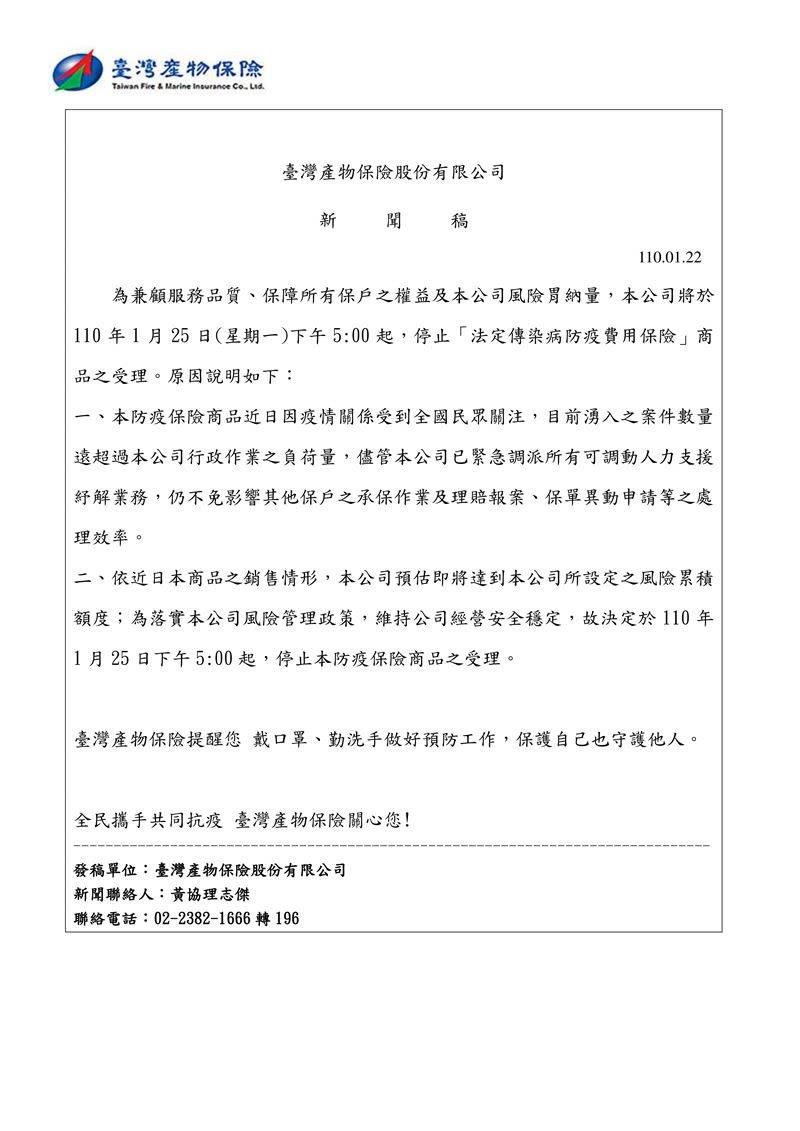 臺灣產物保險
Taiwan Fire & Marine Insurance Co., Ltd.

臺灣產物保險股份有限公司

新　聞　稿

110.01.22

為兼顧服務品質、保障所有保戶之權益及本公司風險胃納量，本公司將於110年1月25日(星期一)下午5:00起，停止「法定傳染病防疫費用保險」商品之受理。原因說明如下：

一、本防疫保險商品近日因疫情關係受到全國民眾關注，目前湧入之案件數量遠超過本公司行政作業之負荷量，儘管本公司已緊急調派所有可調動人力支援紓解業務，仍不免影響其他保戶之承保作業及理賠報案、保單異動申請等之處理效率。

二、依近日本商品之銷售情形，本公司預估即將達到本公司所設定之風險累積額度；為落實本公司風險管理政策，維持公司經營安全穩定，故決定於110年1月25日下午5:00起，停止本防疫保險商品之受理。

臺灣產物保險提醒您 戴口罩、勤洗手做好預防工作，保護自己也守護他人。

全民攜手共同抗疫 臺灣產物保險關心您！

發稿單位：臺灣產物保險股份有限公司
新聞聯絡人：黃協理志傑
聯絡電話：02-2382-1666轉196